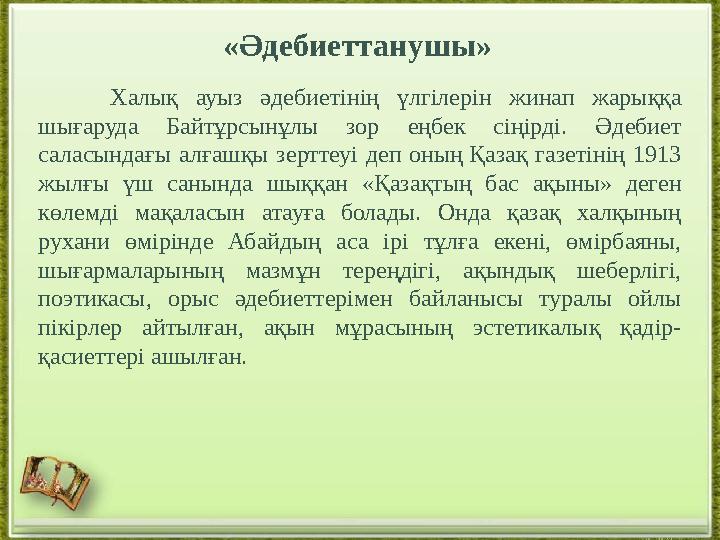 «Әдебиеттанушы»

Халық ауыз әдебиетінің үлгілерін жинап жарыққа шығаруда Байтұрсынұлы зор еңбек сіңірді. Әдебиет саласындағы алғашқы зерттеуі деп оның Қазақ газетінің 1913 жылғы үш санында шыққан «Қазақтың бас ақыны» деген көлемді мақаласын атауға болады. Онда қазақ халқының рухани өмірінде Абайдың аса ірі тұлға екені, өмірбаяны, шығармаларының мазмұн тереңдігі, ақындық шеберлігі, поэтикасы, орыс әдебиеттерімен байланысы туралы ойлы пікірлер айтылған, ақын мұрасының эстетикалық қадір-қасиеттері ашылған.